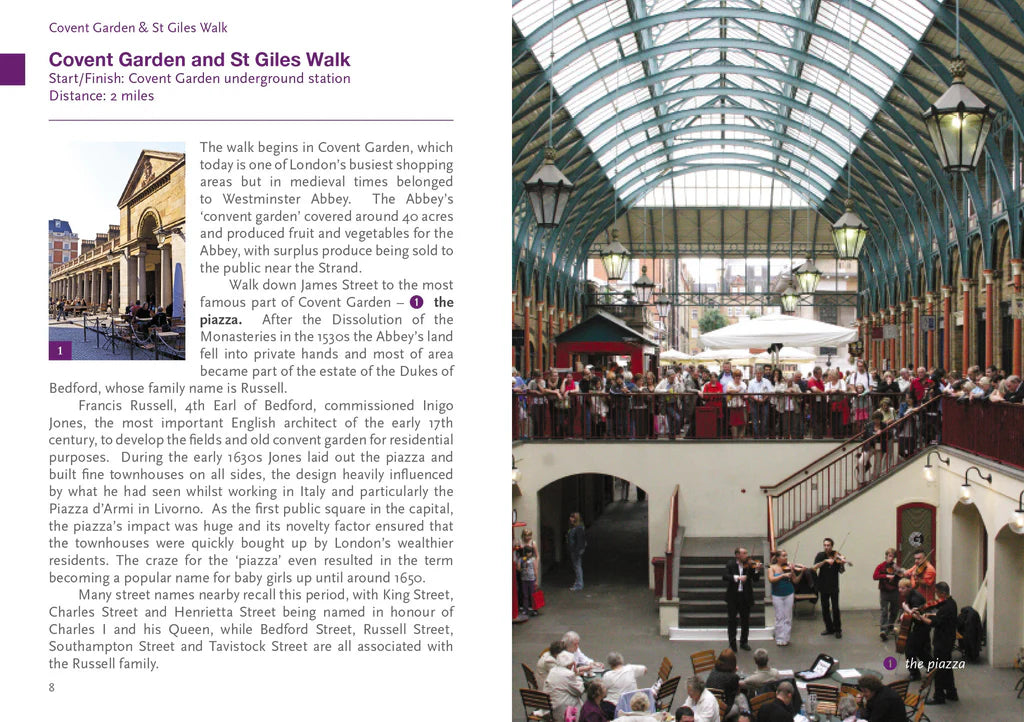 Covent Garden & St Giles Walk

Covent Garden and St Giles Walk
Start/Finish: Covent Garden underground station
Distance: 2 miles

1

The walk begins in Covent Garden, which today is one of London's busiest shopping areas but in medieval times belonged to Westminster Abbey. The Abbey's 'convent garden' covered around 40 acres and produced fruit and vegetables for the Abbey, with surplus produce being sold to the public near the Strand.

Walk down James Street to the most famous part of Covent Garden – 1 the piazza. After the Dissolution of the Monasteries in the 1530s the Abbey's land fell into private hands and most of area became part of the estate of the Dukes of Bedford, whose family name is Russell.

Francis Russell, 4th Earl of Bedford, commissioned Inigo Jones, the most important English architect of the early 17th century, to develop the fields and old convent garden for residential purposes. During the early 1630s Jones laid out the piazza and built fine townhouses on all sides, the design heavily influenced by what he had seen whilst working in Italy and particularly the Piazza d'Armi in Livorno. As the first public square in the capital, the piazza's impact was huge and its novelty factor ensured that the townhouses were quickly bought up by London's wealthier residents. The craze for the 'piazza' even resulted in the term becoming a popular name for baby girls up until around 1650.

Many street names nearby recall this period, with King Street, Charles Street and Henrietta Street being named in honour of Charles I and his Queen, while Bedford Street, Russell Street, Southampton Street and Tavistock Street are all associated with the Russell family.

8

1 the piazza